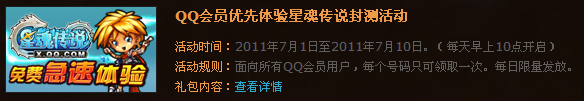 星魂传说
X.QQ.COM
免费急速体验

QQ会员优先体验星魂传说封测活动

活动时间：2011年7月1日至2011年7月10日。（每天早上10点开启）
活动规则：面向所有QQ会员用户，每个号码只可领取一次。每日限量发放。
礼包内容：查看详情